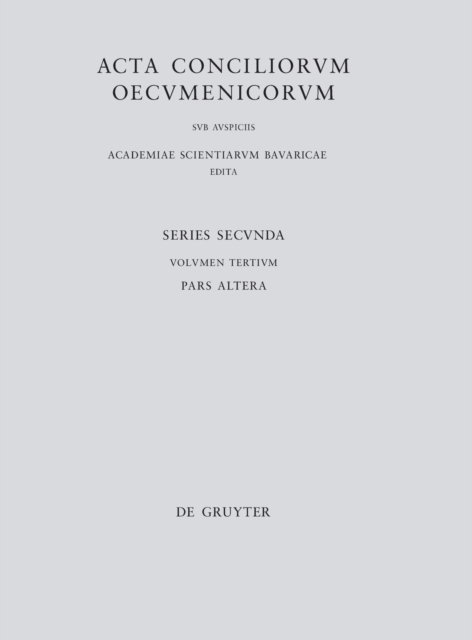 ACTA CONCILIORVM
OECVMENICORVM

SVB AVSPICIIS

ACADEMIAE SCIENTIARVM BAVARICAE
EDITA

SERIES SECVNDA

VOLVMEN TERTIVM

PARS ALTERA

DE GRUYTER